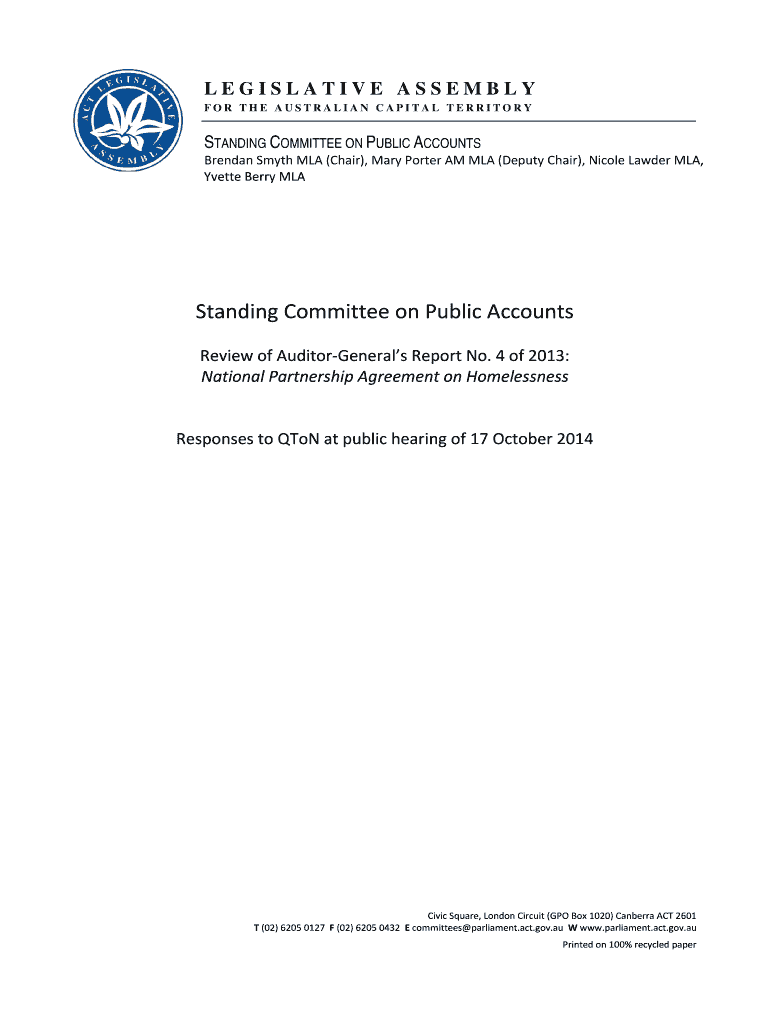 ACT LEGISLATIVE ASSEMBLY

LEGISLATIVE ASSEMBLY
FOR THE AUSTRALIAN CAPITAL TERRITORY

STANDING COMMITTEE ON PUBLIC ACCOUNTS
Brendan Smyth MLA (Chair), Mary Porter AM MLA (Deputy Chair), Nicole Lawder MLA, Yvette Berry MLA

Standing Committee on Public Accounts

Review of Auditor-General's Report No. 4 of 2013:
National Partnership Agreement on Homelessness

Responses to QToN at public hearing of 17 October 2014

Civic Square, London Circuit (GPO Box 1020) Canberra ACT 2601
T (02) 6205 0127 F (02) 6205 0432 E committees@parliament.act.gov.au W www.parliament.act.gov.au
Printed on 100% recycled paper